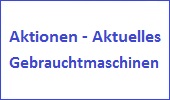 Aktionen - Aktuelles
Gebrauchtmaschinen